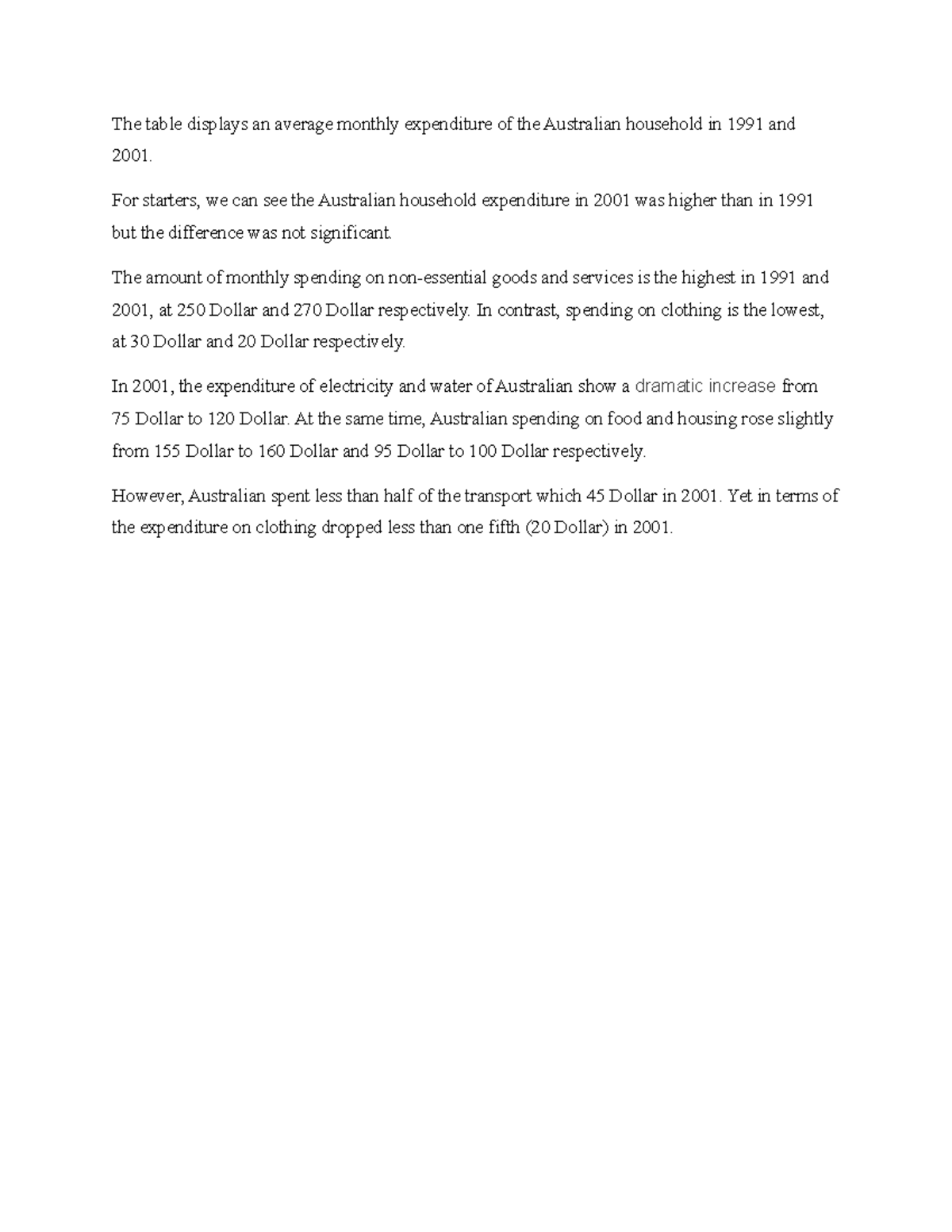 The table displays an average monthly expenditure of the Australian household in 1991 and 2001.

For starters, we can see the Australian household expenditure in 2001 was higher than in 1991 but the difference was not significant.

The amount of monthly spending on non-essential goods and services is the highest in 1991 and 2001, at 250 Dollar and 270 Dollar respectively. In contrast, spending on clothing is the lowest, at 30 Dollar and 20 Dollar respectively.

In 2001, the expenditure of electricity and water of Australian show a dramatic increase from 75 Dollar to 120 Dollar. At the same time, Australian spending on food and housing rose slightly from 155 Dollar to 160 Dollar and 95 Dollar to 100 Dollar respectively.

However, Australian spent less than half of the transport which 45 Dollar in 2001. Yet in terms of the expenditure on clothing dropped less than one fifth (20 Dollar) in 2001.